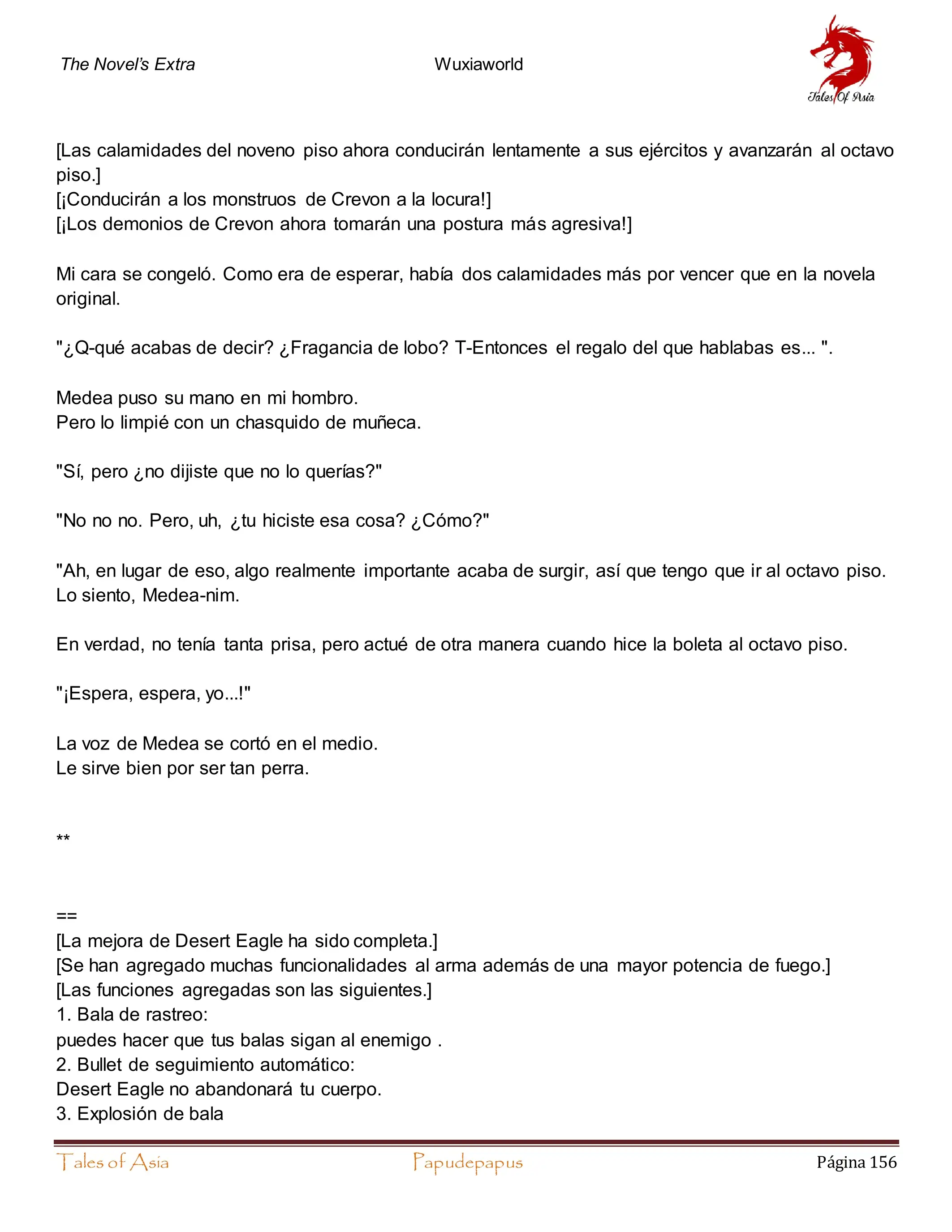 The Novel's Extra

Wuxiaworld

Tales Of Asia

[Las calamidades del noveno piso ahora conducirán lentamente a sus ejércitos y avanzarán al octavo piso.]
[¡Conducirán a los monstruos de Crevon a la locura!]
[¡Los demonios de Crevon ahora tomarán una postura más agresiva!]

Mi cara se congeló. Como era de esperar, había dos calamidades más por vencer que en la novela original.

"¿Q-qué acabas de decir? ¿Fragancia de lobo? T-Entonces el regalo del que hablabas es... ".

Medea puso su mano en mi hombro.
Pero lo limpié con un chasquido de muñeca.

"Sí, pero ¿no dijiste que no lo querías?"

"No no no. Pero, uh, ¿tu hiciste esa cosa? ¿Cómo?"

"Ah, en lugar de eso, algo realmente importante acaba de surgir, así que tengo que ir al octavo piso. Lo siento, Medea-nim.

En verdad, no tenía tanta prisa, pero actué de otra manera cuando hice la boleta al octavo piso.

"¡Espera, espera, yo...!"

La voz de Medea se cortó en el medio.
Le sirve bien por ser tan perra.

**

==
[La mejora de Desert Eagle ha sido completa.]
[Se han agregado muchas funcionalidades al arma además de una mayor potencia de fuego.]
[Las funciones agregadas son las siguientes.]
1. Bala de rastreo:
puedes hacer que tus balas sigan al enemigo .
2. Bullet de seguimiento automático:
Desert Eagle no abandonará tu cuerpo.
3. Explosión de bala

Tales of Asia

Papudepapus

Página 156